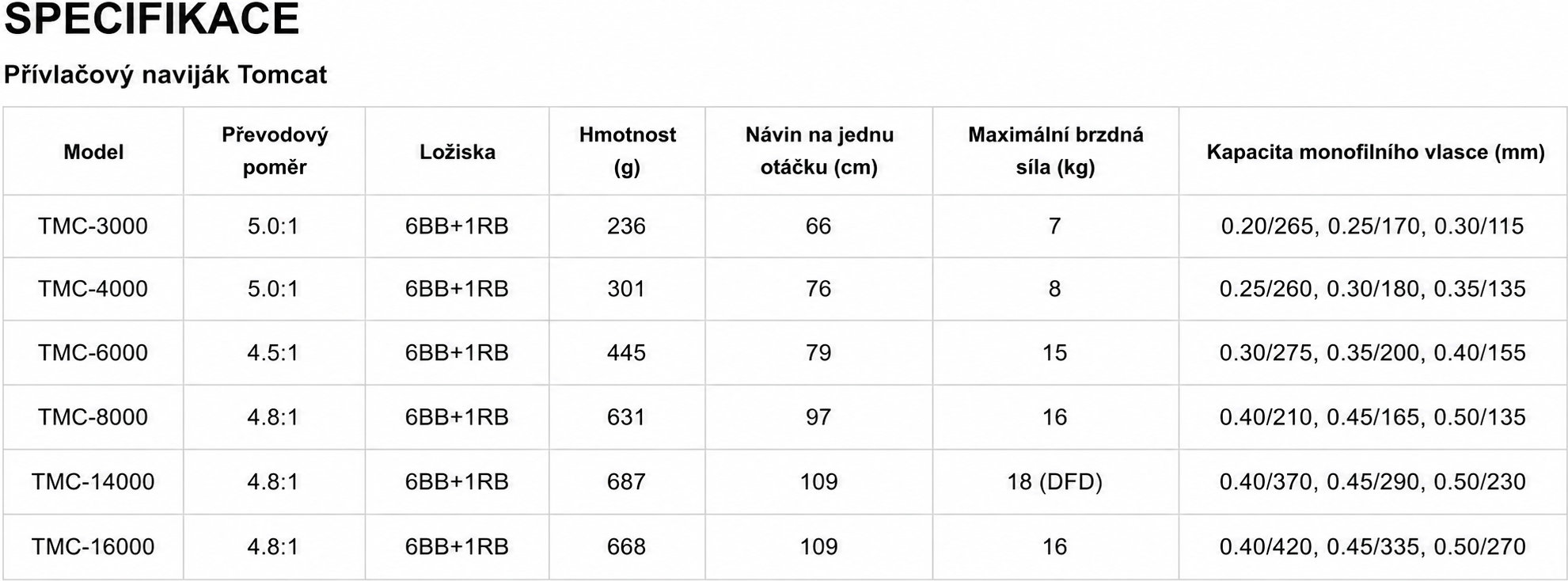 SPECIFIKACE

Přívlačový naviják Tomcat

| Model | Převodový poměr | Ložiska | Hmotnost (g) | Návin na jednu otáčku (cm) | Maximální brzdná síla (kg) | Kapacita monofilního vlasce (mm) |
|---|---|---|---|---|---|---|
| TMC-3000 | 5.0:1 | 6BB+1RB | 236 | 66 | 7 | 0.20/265, 0.25/170, 0.30/115 |
| TMC-4000 | 5.0:1 | 6BB+1RB | 301 | 76 | 8 | 0.25/260, 0.30/180, 0.35/135 |
| TMC-6000 | 4.5:1 | 6BB+1RB | 445 | 79 | 15 | 0.30/275, 0.35/200, 0.40/155 |
| TMC-8000 | 4.8:1 | 6BB+1RB | 631 | 97 | 16 | 0.40/210, 0.45/165, 0.50/135 |
| TMC-14000 | 4.8:1 | 6BB+1RB | 687 | 109 | 18 (DFD) | 0.40/370, 0.45/290, 0.50/230 |
| TMC-16000 | 4.8:1 | 6BB+1RB | 668 | 109 | 16 | 0.40/420, 0.45/335, 0.50/270 |